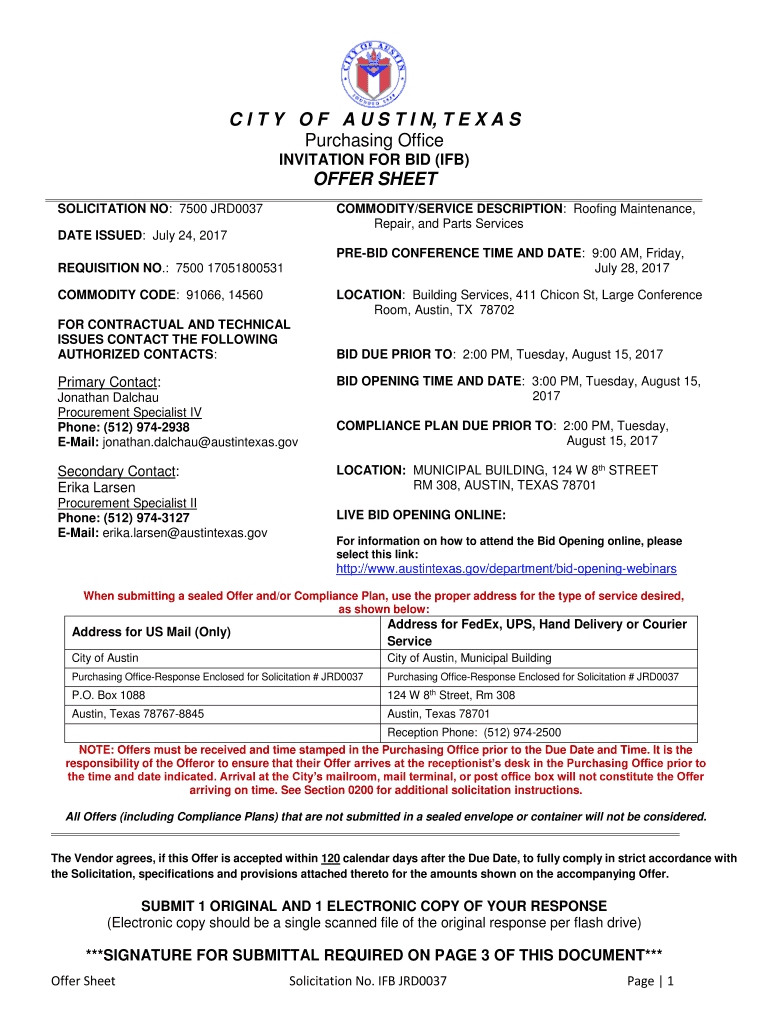 CITY OF AUSTIN FOUNDED 1839

C I T Y O F A U S T I N, T E X A S
Purchasing Office
INVITATION FOR BID (IFB)
OFFER SHEET

SOLICITATION NO: 7500 JRD0037

DATE ISSUED: July 24, 2017

REQUISITION NO.: 7500 17051800531

COMMODITY CODE: 91066, 14560

FOR CONTRACTUAL AND TECHNICAL ISSUES CONTACT THE FOLLOWING AUTHORIZED CONTACTS:

Primary Contact:
Jonathan Dalchau
Procurement Specialist IV
Phone: (512) 974-2938
E-Mail: jonathan.dalchau@austintexas.gov

Secondary Contact:
Erika Larsen
Procurement Specialist II
Phone: (512) 974-3127
E-Mail: erika.larsen@austintexas.gov

COMMODITY/SERVICE DESCRIPTION: Roofing Maintenance, Repair, and Parts Services

PRE-BID CONFERENCE TIME AND DATE: 9:00 AM, Friday, July 28, 2017

LOCATION: Building Services, 411 Chicon St, Large Conference Room, Austin, TX 78702

BID DUE PRIOR TO: 2:00 PM, Tuesday, August 15, 2017

BID OPENING TIME AND DATE: 3:00 PM, Tuesday, August 15, 2017

COMPLIANCE PLAN DUE PRIOR TO: 2:00 PM, Tuesday, August 15, 2017

LOCATION: MUNICIPAL BUILDING, 124 W 8$^{th}$ STREET RM 308, AUSTIN, TEXAS 78701

LIVE BID OPENING ONLINE:

For information on how to attend the Bid Opening online, please select this link:
http://www.austintexas.gov/department/bid-opening-webinars

When submitting a sealed Offer and/or Compliance Plan, use the proper address for the type of service desired, as shown below:

| Address for US Mail (Only) | Address for FedEx, UPS, Hand Delivery or Courier Service |
|---|---|
| City of Austin | City of Austin, Municipal Building |
| Purchasing Office-Response Enclosed for Solicitation # JRD0037 | Purchasing Office-Response Enclosed for Solicitation # JRD0037 |
| P.O. Box 1088 | 124 W 8$^{th}$ Street, Rm 308 |
| Austin, Texas 78767-8845 | Austin, Texas 78701 |
| | Reception Phone: (512) 974-2500 |

NOTE: Offers must be received and time stamped in the Purchasing Office prior to the Due Date and Time. It is the responsibility of the Offeror to ensure that their Offer arrives at the receptionist's desk in the Purchasing Office prior to the time and date indicated. Arrival at the City's mailroom, mail terminal, or post office box will not constitute the Offer arriving on time. See Section 0200 for additional solicitation instructions.

All Offers (including Compliance Plans) that are not submitted in a sealed envelope or container will not be considered.

The Vendor agrees, if this Offer is accepted within 120 calendar days after the Due Date, to fully comply in strict accordance with the Solicitation, specifications and provisions attached thereto for the amounts shown on the accompanying Offer.

SUBMIT 1 ORIGINAL AND 1 ELECTRONIC COPY OF YOUR RESPONSE
(Electronic copy should be a single scanned file of the original response per flash drive)

***SIGNATURE FOR SUBMITTAL REQUIRED ON PAGE 3 OF THIS DOCUMENT***

Offer Sheet Solicitation No. IFB JRD0037 Page | 1